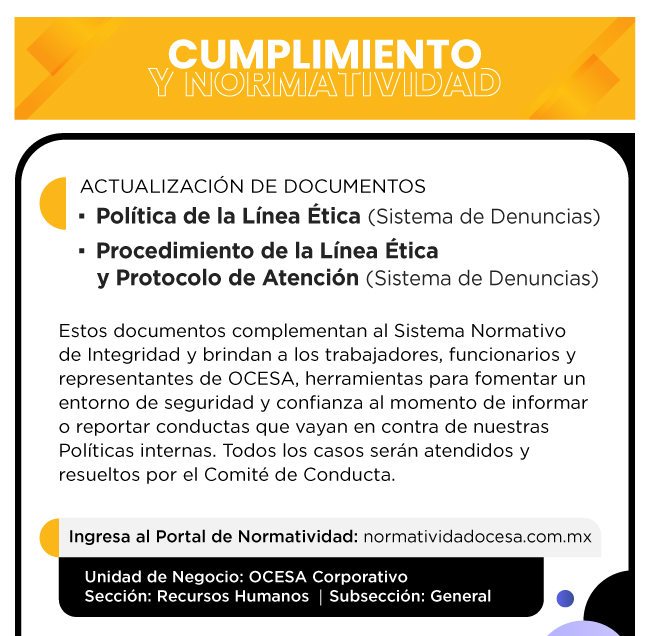 CUMPLIMIENTO
Y NORMATIVIDAD

ACTUALIZACIÓN DE DOCUMENTOS
▪ Política de la Línea Ética (Sistema de Denuncias)
▪ Procedimiento de la Línea Ética y Protocolo de Atención (Sistema de Denuncias)

Estos documentos complementan al Sistema Normativo de Integridad y brindan a los trabajadores, funcionarios y representantes de OCESA, herramientas para fomentar un entorno de seguridad y confianza al momento de informar o reportar conductas que vayan en contra de nuestras Políticas internas. Todos los casos serán atendidos y resueltos por el Comité de Conducta.

Ingresa al Portal de Normatividad: normatividadocesa.com.mx

Unidad de Negocio: OCESA Corporativo
Sección: Recursos Humanos | Subsección: General